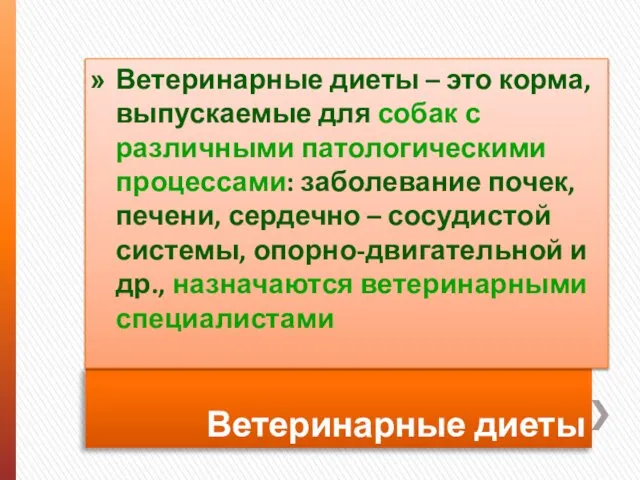 » Ветеринарные диеты – это корма, выпускаемые для собак с различными патологическими процессами: заболевание почек, печени, сердечно – сосудистой системы, опорно-двигательной и др., назначаются ветеринарными специалистами

Ветеринарные диеты